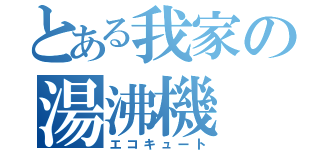 とある我家の
湯沸機
エコキュート